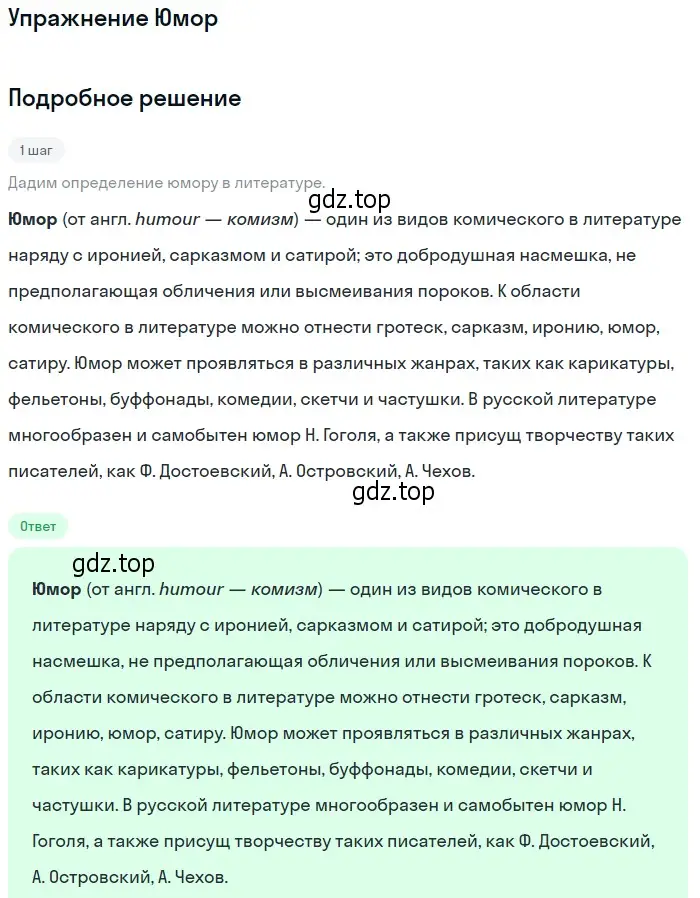 Упражнение Юмор

Подробное решение

1 шаг

Дадим определение юмору в литературе.

gdz.top

Юмор (от англ. humour — комизм) — один из видов комического в литературе наряду с иронией, сарказмом и сатирой; это добродушная насмешка, не предполагающая обличения или высмеивания пороков. К области комического в литературе можно отнести гротеск, сарказм, иронию, юмор, сатиру. Юмор может проявляться в различных жанрах, таких как карикатуры, фельетоны, буффонады, комедии, скетчи и частушки. В русской литературе многообразен и самобытен юмор Н. Гоголя, а также присущ творчеству таких писателей, как Ф. Достоевский, А. Островский, А. Чехов.

gdz.top

Ответ

gdz.top

Юмор (от англ. humour — комизм) — один из видов комического в литературе наряду с иронией, сарказмом и сатирой; это добродушная насмешка, не предполагающая обличения или высмеивания пороков. К области комического в литературе можно отнести гротеск, сарказм, иронию, юмор, сатиру. Юмор может проявляться в различных жанрах, таких как карикатуры, фельетоны, буффонады, комедии, скетчи и частушки. В русской литературе многообразен и самобытен юмор Н. Гоголя, а также присущ творчеству таких писателей, как Ф. Достоевский, А. Островский, А. Чехов.